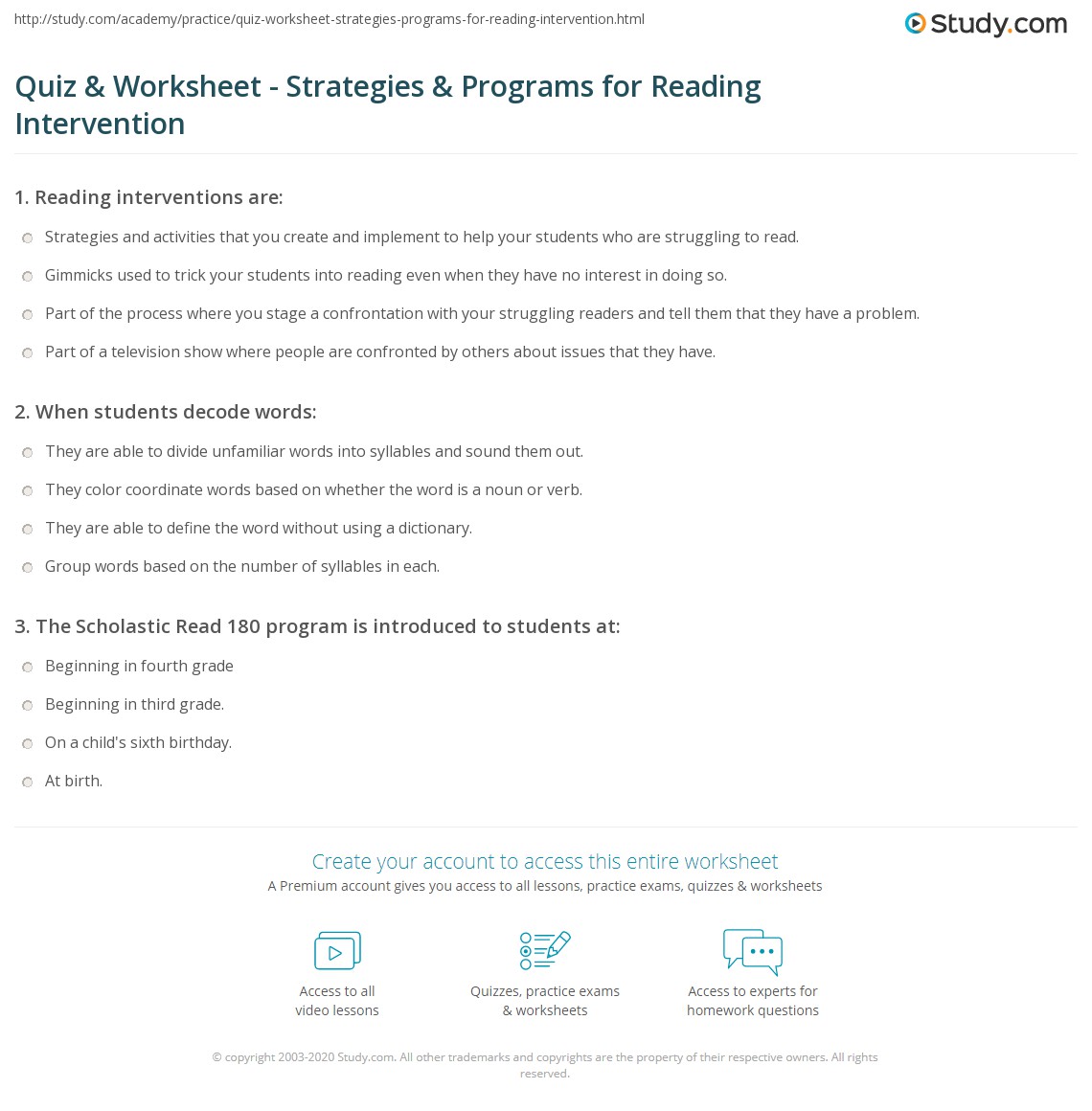 http://study.com/academy/practice/quiz-worksheet-strategies-programs-for-reading-intervention.html

Study.com

Quiz & Worksheet - Strategies & Programs for Reading Intervention

1. Reading interventions are:

Strategies and activities that you create and implement to help your students who are struggling to read.

Gimmicks used to trick your students into reading even when they have no interest in doing so.

Part of the process where you stage a confrontation with your struggling readers and tell them that they have a problem.

Part of a television show where people are confronted by others about issues that they have.

2. When students decode words:

They are able to divide unfamiliar words into syllables and sound them out.

They color coordinate words based on whether the word is a noun or verb.

They are able to define the word without using a dictionary.

Group words based on the number of syllables in each.

3. The Scholastic Read 180 program is introduced to students at:

Beginning in fourth grade

Beginning in third grade.

On a child's sixth birthday.

At birth.

Create your account to access this entire worksheet

A Premium account gives you access to all lessons, practice exams, quizzes & worksheets

Access to all video lessons

Quizzes, practice exams & worksheets

Access to experts for homework questions

© copyright 2003-2020 Study.com. All other trademarks and copyrights are the property of their respective owners. All rights reserved.